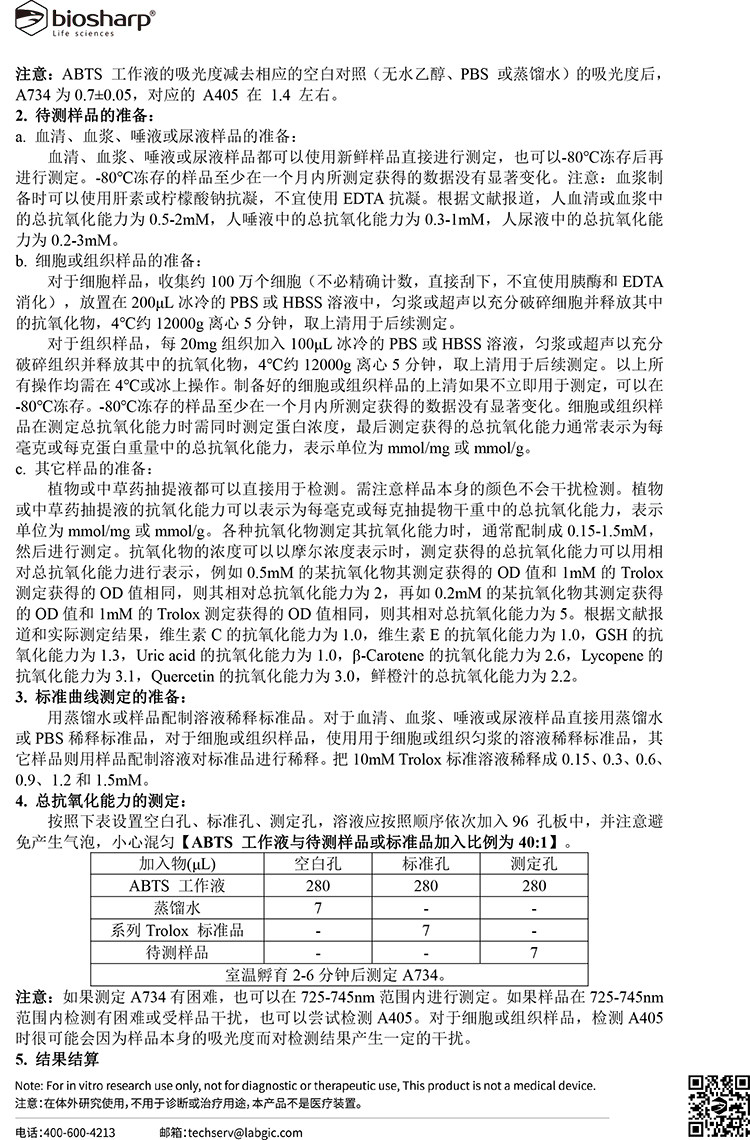 biosharp®
Life sciences

注意：ABTS 工作液的吸光度减去相应的空白对照（无水乙醇、PBS 或蒸馏水）的吸光度后，A734 为 0.7±0.05，对应的 A405 在 1.4 左右。

2. 待测样品的准备：

a. 血清、血浆、唾液或尿液样品的准备：

血清、血浆、唾液或尿液样品都可以使用新鲜样品直接进行测定，也可以-80°C冻存后再进行测定。-80°C冻存的样品至少在一个月内所测定获得的数据没有显著变化。注意：血浆制备时可以使用肝素或柠檬酸钠抗凝，不宜使用 EDTA 抗凝。根据文献报道，人血清或血浆中的总抗氧化能力为 0.5-2mM，人唾液中的总抗氧化能力为 0.3-1mM，人尿液中的总抗氧化能力为 0.2-3mM。

b. 细胞或组织样品的准备：

对于细胞样品，收集约 100 万个细胞（不必精确计数，直接刮下，不宜使用胰酶和 EDTA 消化），放置在 200μL 冰冷的 PBS 或 HBSS 溶液中，匀浆或超声以充分破碎细胞并释放其中的抗氧化物，4°C约 12000g 离心 5 分钟，取上清用于后续测定。

对于组织样品，每 20mg 组织加入 100μL 冰冷的 PBS 或 HBSS 溶液，匀浆或超声以充分破碎组织并释放其中的抗氧化物，4°C约 12000g 离心 5 分钟，取上清用于后续测定。以上所有操作均需在 4°C或冰上操作。制备好的细胞或组织样品的上清如果不立即用于测定，可以在-80°C冻存。-80°C冻存的样品至少在一个月内所测定获得的数据没有显著变化。细胞或组织样品在测定总抗氧化能力时需同时测定蛋白浓度，最后测定获得的总抗氧化能力通常表示为每毫克或每克蛋白重量中的总抗氧化能力，表示单位为 mmol/mg 或 mmol/g。

c. 其它样品的准备：

植物或中草药抽提液都可以直接用于检测。需注意样品本身的颜色不会干扰检测。植物或中草药抽提液的抗氧化能力可以表示为每毫克或每克抽提物干重中的总抗氧化能力，表示单位为 mmol/mg 或 mmol/g。各种抗氧化物测定其抗氧化能力时，通常配制成 0.15-1.5mM，然后进行测定。抗氧化物的浓度可以以摩尔浓度表示时，测定获得的总抗氧化能力可以用相对总抗氧化能力进行表示，例如 0.5mM 的某抗氧化物其测定获得的 OD 值和 1mM 的 Trolox 测定获得的 OD 值相同，则其相对总抗氧化能力为 2，再如 0.2mM 的某抗氧化物其测定获得的 OD 值和 1mM 的 Trolox 测定获得的 OD 值相同，则其相对总抗氧化能力为 5。根据文献报道和实际测定结果，维生素 C 的抗氧化能力为 1.0，维生素 E 的抗氧化能力为 1.0，GSH 的抗氧化能力为 1.3，Uric acid 的抗氧化能力为 1.0，β-Carotene 的抗氧化能力为 2.6，Lycopene 的抗氧化能力为 3.1，Quercetin 的抗氧化能力为 3.0，鲜橙汁的总抗氧化能力为 2.2。

3. 标准曲线测定的准备：

用蒸馏水或样品配制溶液稀释标准品。对于血清、血浆、唾液或尿液样品直接用蒸馏水或 PBS 稀释标准品，对于细胞或组织样品，使用用于细胞或组织匀浆的溶液稀释标准品，其它样品则用样品配制溶液对标准品进行稀释。把 10mM Trolox 标准溶液稀释成 0.15、0.3、0.6、0.9、1.2 和 1.5mM。

4. 总抗氧化能力的测定：

按照下表设置空白孔、标准孔、测定孔，溶液应按照顺序依次加入 96 孔板中，并注意避免产生气泡，小心混匀【ABTS 工作液与待测样品或标准品加入比例为 40:1】。

| 加入物(μL) | 空白孔 | 标准孔 | 测定孔 |
|---|---|---|---|
| ABTS 工作液 | 280 | 280 | 280 |
| 蒸馏水 | 7 | - | - |
| 系列 Trolox 标准品 | - | 7 | - |
| 待测样品 | - | - | 7 |
| 室温孵育 2-6 分钟后测定 A734。 | | | |

注意：如果测定 A734 有困难，也可以在 725-745nm 范围内进行测定。如果样品在 725-745nm 范围内检测有困难或受样品干扰，也可以尝试检测 A405。对于细胞或组织样品，检测 A405 时很可能会因为样品本身的吸光度而对检测结果产生一定的干扰。

5. 结果结算

Note: For in vitro research use only, not for diagnostic or therapeutic use, This product is not a medical device.
注意：在体外研究使用，不用于诊断或治疗用途，本产品不是医疗装置。

电话：400-600-4213　　邮箱：techserv@labgic.com